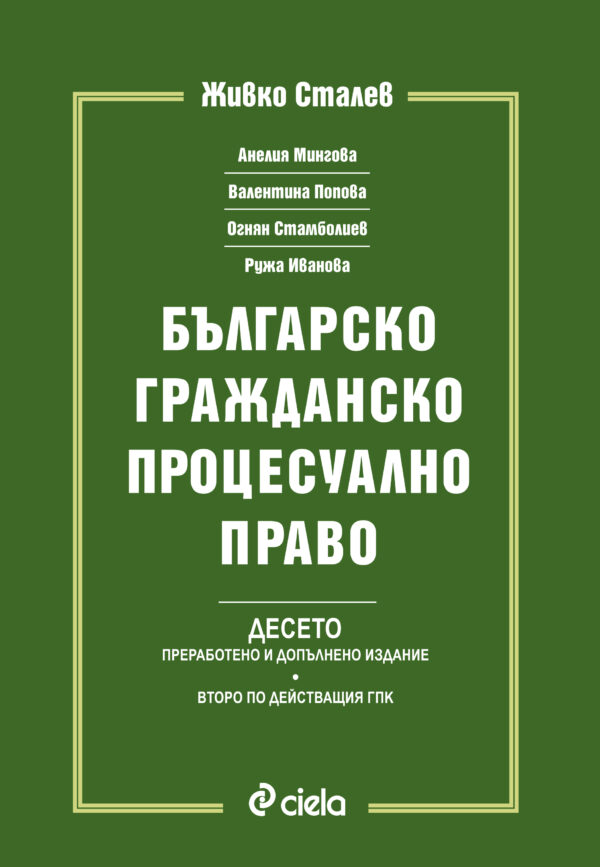 Живко Сталев

Анелия Мингова

Валентина Попова

Огнян Стамболиев

Ружа Иванова

БЪЛГАРСКО ГРАЖДАНСКО ПРОЦЕСУАЛНО ПРАВО

ДЕСЕТО
ПРЕРАБОТЕНО И ДОПЪЛНЕНО ИЗДАНИЕ
•
ВТОРО ПО ДЕЙСТВАЩИЯ ГПК

ciela